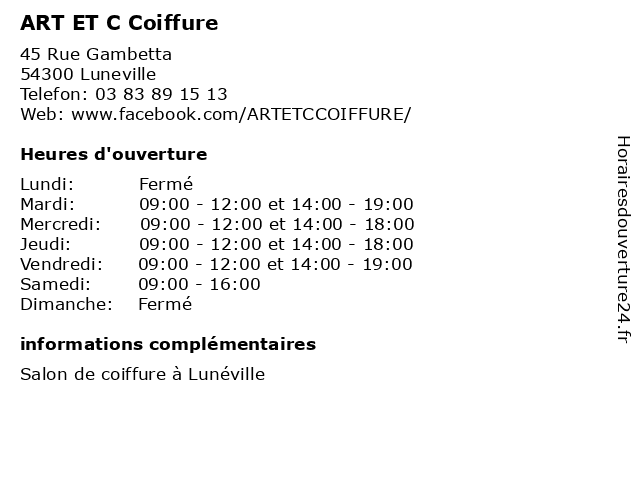 ART ET C Coiffure

45 Rue Gambetta
54300 Luneville
Telefon: 03 83 89 15 13
Web: www.facebook.com/ARTETCCOIFFURE/

Heures d'ouverture

| Lundi: | Fermé |
|---|---|
| Mardi: | 09:00 - 12:00 et 14:00 - 19:00 |
| Mercredi: | 09:00 - 12:00 et 14:00 - 18:00 |
| Jeudi: | 09:00 - 12:00 et 14:00 - 18:00 |
| Vendredi: | 09:00 - 12:00 et 14:00 - 19:00 |
| Samedi: | 09:00 - 16:00 |
| Dimanche: | Fermé |

informations complémentaires

Salon de coiffure à Lunéville

Horairesdouverture24.fr